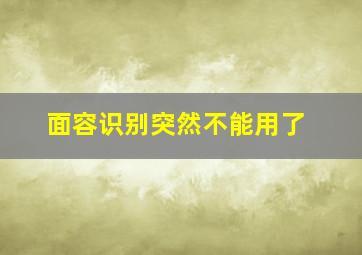 面容识别突然不能用了